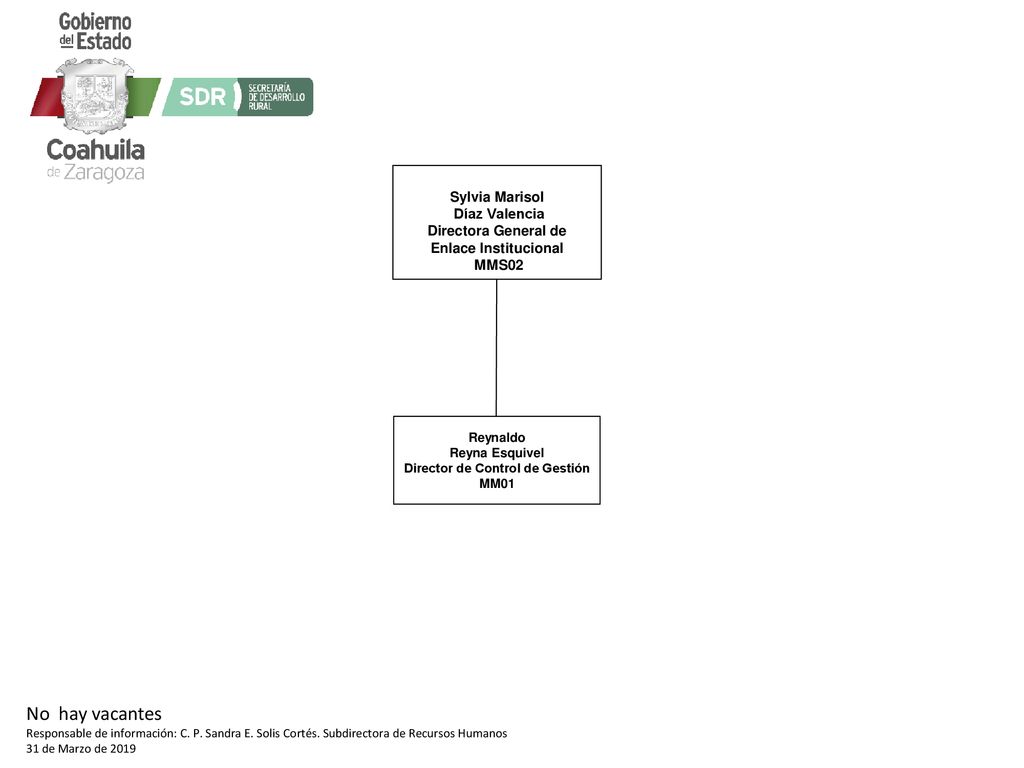 Gobierno del Estado

SDR SECRETARÍA DE DESARROLLO RURAL

Coahuila de Zaragoza

Sylvia Marisol
Díaz Valencia
Directora General de Enlace Institucional
MMS02

Reynaldo
Reyna Esquivel
Director de Control de Gestión
MM01

No hay vacantes
Responsable de información: C. P. Sandra E. Solis Cortés. Subdirectora de Recursos Humanos
31 de Marzo de 2019